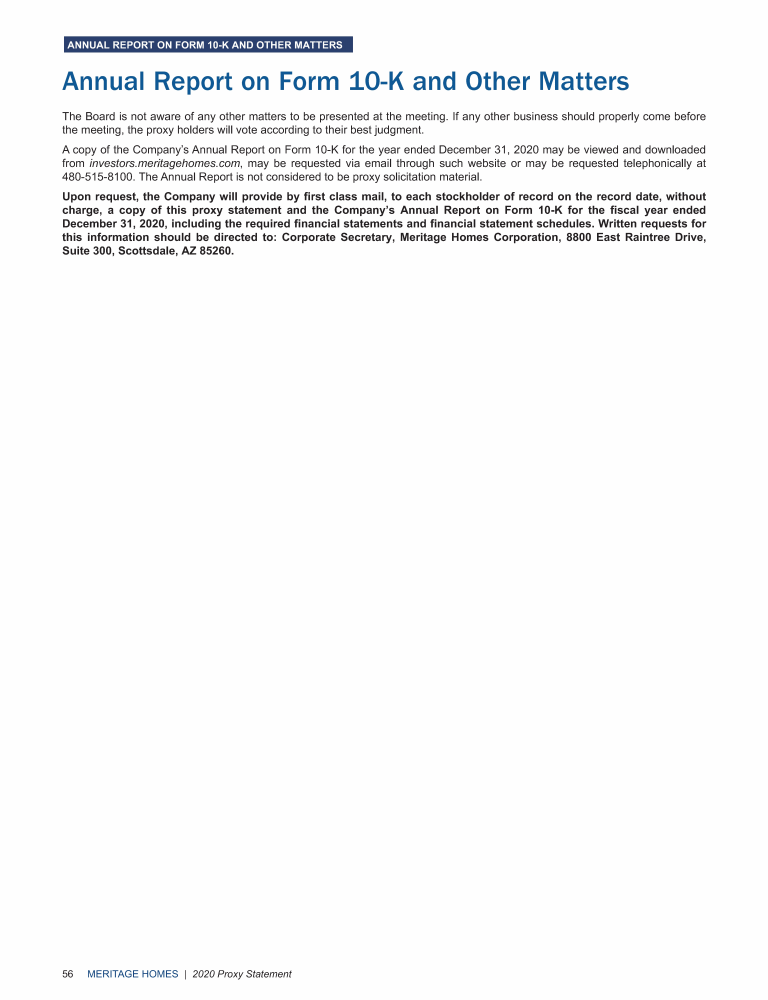 ANNUAL REPORT ON FORM 10-K AND OTHER MATTERS

Annual Report on Form 10-K and Other Matters

The Board is not aware of any other matters to be presented at the meeting. If any other business should properly come before the meeting, the proxy holders will vote according to their best judgment.

A copy of the Company's Annual Report on Form 10-K for the year ended December 31, 2020 may be viewed and downloaded from investors.meritagehomes.com, may be requested via email through such website or may be requested telephonically at 480-515-8100. The Annual Report is not considered to be proxy solicitation material.

Upon request, the Company will provide by first class mail, to each stockholder of record on the record date, without charge, a copy of this proxy statement and the Company's Annual Report on Form 10-K for the fiscal year ended December 31, 2020, including the required financial statements and financial statement schedules. Written requests for this information should be directed to: Corporate Secretary, Meritage Homes Corporation, 8800 East Raintree Drive, Suite 300, Scottsdale, AZ 85260.

56 MERITAGE HOMES | 2020 Proxy Statement